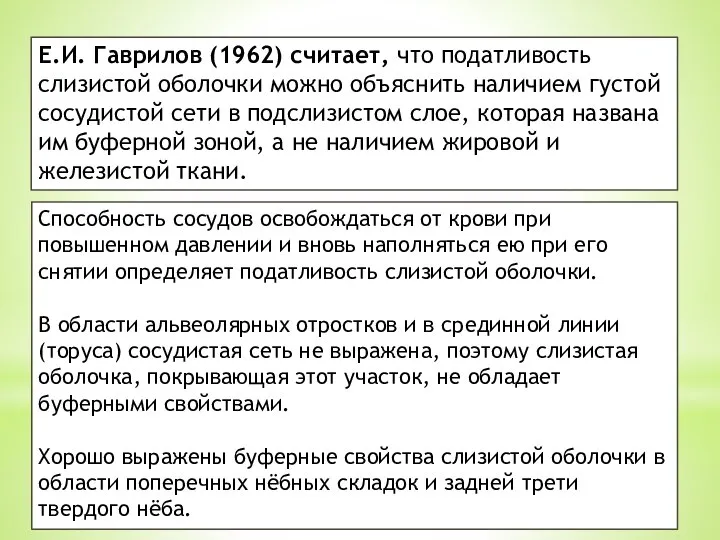 Е.И. Гаврилов (1962) считает, что податливость слизистой оболочки можно объяснить наличием густой сосудистой сети в подслизистом слое, которая названа им буферной зоной, а не наличием жировой и железистой ткани.

Способность сосудов освобождаться от крови при повышенном давлении и вновь наполняться ею при его снятии определяет податливость слизистой оболочки.

В области альвеолярных отростков и в срединной линии (торуса) сосудистая сеть не выражена, поэтому слизистая оболочка, покрывающая этот участок, не обладает буферными свойствами.

Хорошо выражены буферные свойства слизистой оболочки в области поперечных нёбных складок и задней трети твердого нёба.